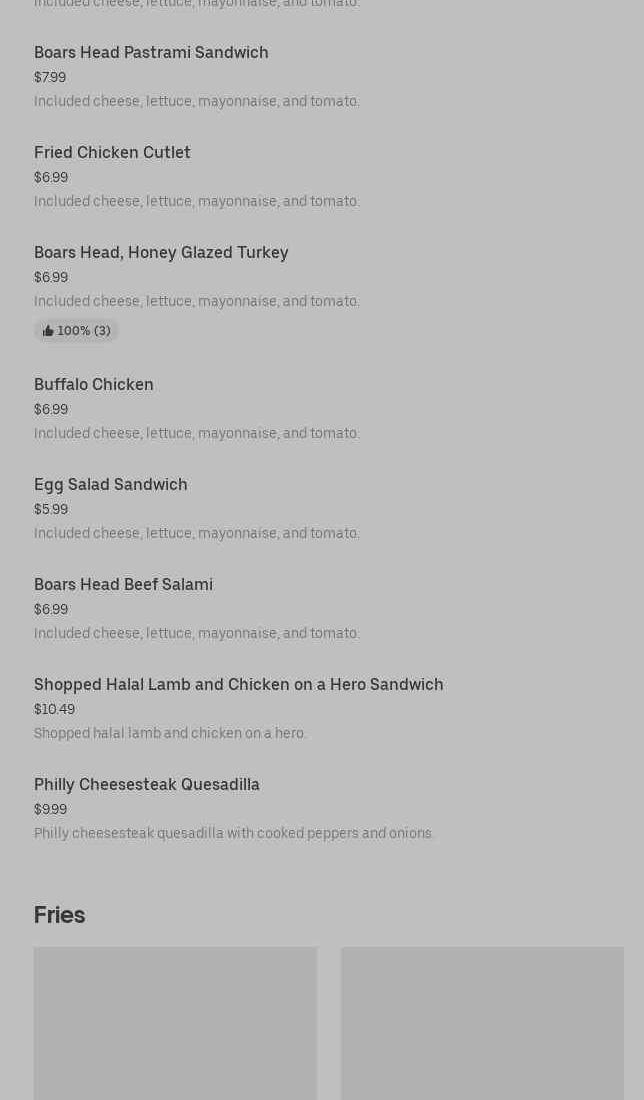 Included cheese, lettuce, mayonnaise, and tomato.

Boars Head Pastrami Sandwich
$7.99
Included cheese, lettuce, mayonnaise, and tomato.

Fried Chicken Cutlet
$6.99
Included cheese, lettuce, mayonnaise, and tomato.

Boars Head, Honey Glazed Turkey
$6.99
Included cheese, lettuce, mayonnaise, and tomato.
100% (3)

Buffalo Chicken
$6.99
Included cheese, lettuce, mayonnaise, and tomato.

Egg Salad Sandwich
$5.99
Included cheese, lettuce, mayonnaise, and tomato.

Boars Head Beef Salami
$6.99
Included cheese, lettuce, mayonnaise, and tomato.

Shopped Halal Lamb and Chicken on a Hero Sandwich
$10.49
Shopped halal lamb and chicken on a hero.

Philly Cheesesteak Quesadilla
$9.99
Philly cheesesteak quesadilla with cooked peppers and onions.

Fries